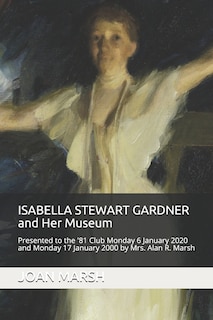 ISABELLA STEWART GARDNER and Her Museum

Presented to the '81 Club Monday 6 January 2020 and Monday 17 January 2000 by Mrs. Alan R. Marsh

JOAN MARSH